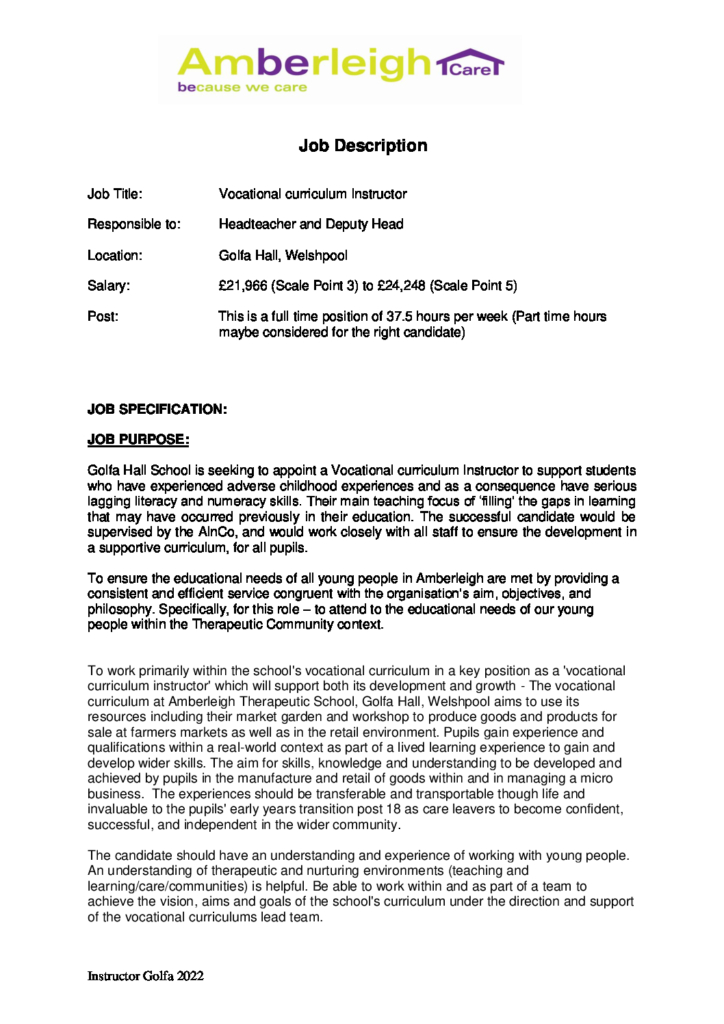 Amberleigh Care
because we care

Job Description

Job Title: Vocational curriculum Instructor

Responsible to: Headteacher and Deputy Head

Location: Golfa Hall, Welshpool

Salary: £21,966 (Scale Point 3) to £24,248 (Scale Point 5)

Post: This is a full time position of 37.5 hours per week (Part time hours maybe considered for the right candidate)

JOB SPECIFICATION:

JOB PURPOSE:

Golfa Hall School is seeking to appoint a Vocational curriculum Instructor to support students who have experienced adverse childhood experiences and as a consequence have serious lagging literacy and numeracy skills. Their main teaching focus of 'filling' the gaps in learning that may have occurred previously in their education. The successful candidate would be supervised by the AlnCo, and would work closely with all staff to ensure the development in a supportive curriculum, for all pupils.

To ensure the educational needs of all young people in Amberleigh are met by providing a consistent and efficient service congruent with the organisation's aim, objectives, and philosophy. Specifically, for this role – to attend to the educational needs of our young people within the Therapeutic Community context.

To work primarily within the school's vocational curriculum in a key position as a 'vocational curriculum instructor' which will support both its development and growth - The vocational curriculum at Amberleigh Therapeutic School, Golfa Hall, Welshpool aims to use its resources including their market garden and workshop to produce goods and products for sale at farmers markets as well as in the retail environment. Pupils gain experience and qualifications within a real-world context as part of a lived learning experience to gain and develop wider skills. The aim for skills, knowledge and understanding to be developed and achieved by pupils in the manufacture and retail of goods within and in managing a micro business. The experiences should be transferable and transportable though life and invaluable to the pupils' early years transition post 18 as care leavers to become confident, successful, and independent in the wider community.

The candidate should have an understanding and experience of working with young people. An understanding of therapeutic and nurturing environments (teaching and learning/care/communities) is helpful. Be able to work within and as part of a team to achieve the vision, aims and goals of the school's curriculum under the direction and support of the vocational curriculums lead team.

Instructor Golfa 2022